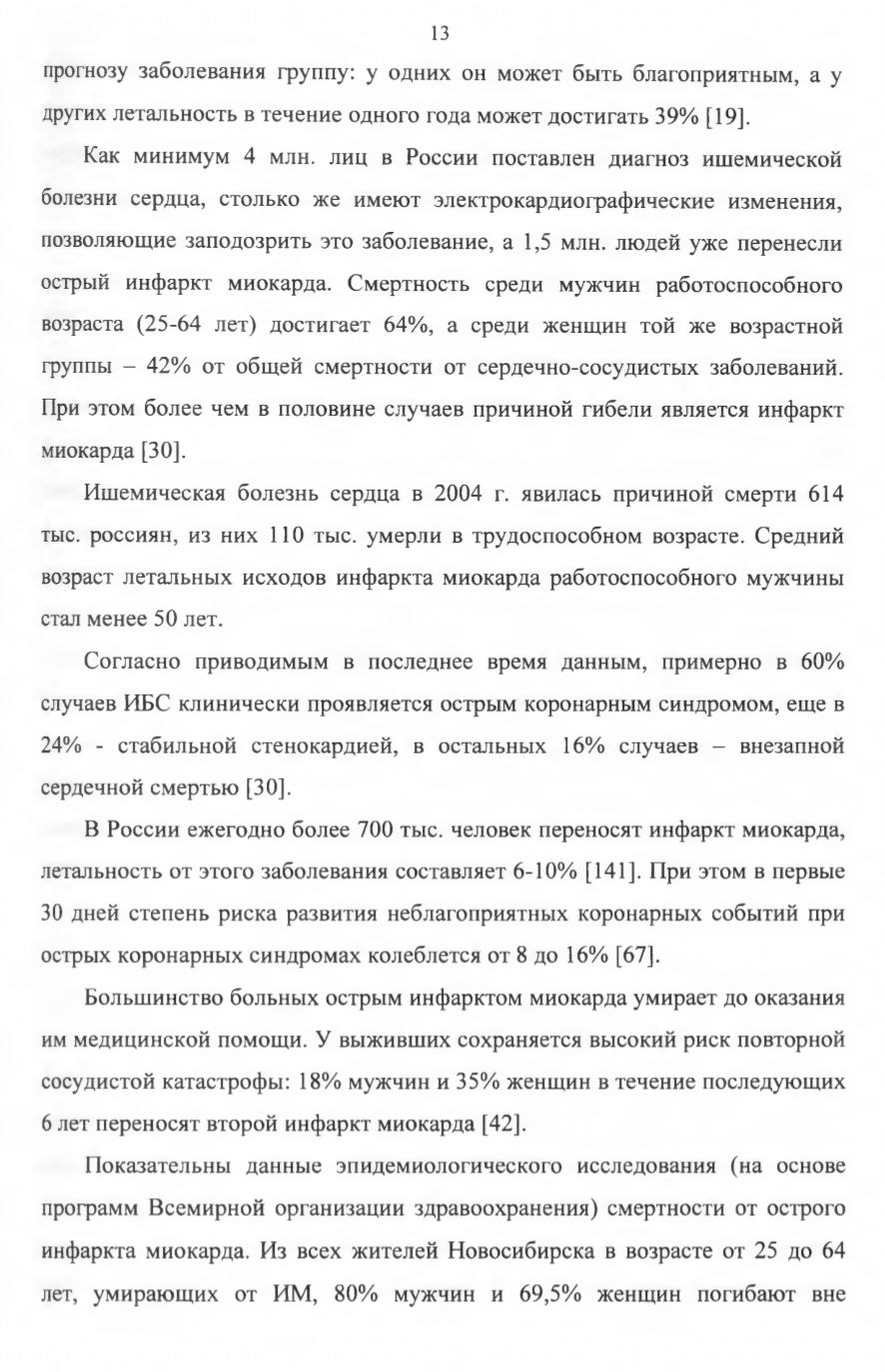 13

прогнозу заболевания группу: у одних он может быть благоприятным, а у других летальность в течение одного года может достигать 39% [19].

Как минимум 4 млн. лиц в России поставлен диагноз ишемической болезни сердца, столько же имеют электрокардиографические изменения, позволяющие заподозрить это заболевание, а 1,5 млн. людей уже перенесли острый инфаркт миокарда. Смертность среди мужчин работоспособного возраста (25-64 лет) достигает 64%, а среди женщин той же возрастной группы – 42% от общей смертности от сердечно-сосудистых заболеваний. При этом более чем в половине случаев причиной гибели является инфаркт миокарда [30].

Ишемическая болезнь сердца в 2004 г. явилась причиной смерти 614 тыс. россиян, из них 110 тыс. умерли в трудоспособном возрасте. Средний возраст летальных исходов инфаркта миокарда работоспособного мужчины стал менее 50 лет.

Согласно приводимым в последнее время данным, примерно в 60% случаев ИБС клинически проявляется острым коронарным синдромом, еще в 24% - стабильной стенокардией, в остальных 16% случаев – внезапной сердечной смертью [30].

В России ежегодно более 700 тыс. человек переносят инфаркт миокарда, летальность от этого заболевания составляет 6-10% [141]. При этом в первые 30 дней степень риска развития неблагоприятных коронарных событий при острых коронарных синдромах колеблется от 8 до 16% [67].

Большинство больных острым инфарктом миокарда умирает до оказания им медицинской помощи. У выживших сохраняется высокий риск повторной сосудистой катастрофы: 18% мужчин и 35% женщин в течение последующих 6 лет переносят второй инфаркт миокарда [42].

Показательны данные эпидемиологического исследования (на основе программ Всемирной организации здравоохранения) смертности от острого инфаркта миокарда. Из всех жителей Новосибирска в возрасте от 25 до 64 лет, умирающих от ИМ, 80% мужчин и 69,5% женщин погибают вне